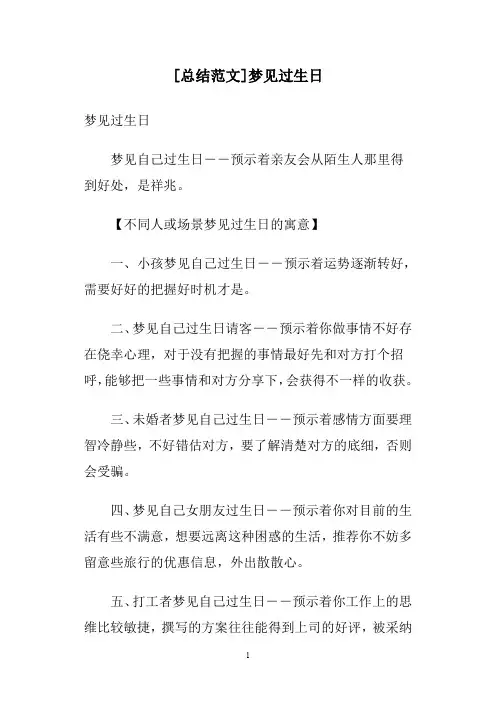 [总结范文]梦见过生日

梦见过生日

梦见自己过生日——预示着亲友会从陌生人那里得到好处，是祥兆。

【不同人或场景梦见过生日的寓意】

一、小孩梦见自己过生日——预示着运势逐渐转好，需要好好的把握好时机才是。

二、梦见自己过生日请客——预示着你做事情不好存在侥幸心理，对于没有把握的事情最好先和对方打个招呼，能够把一些事情和对方分享下，会获得不一样的收获。

三、未婚者梦见自己过生日——预示着感情方面要理智冷静些，不好错估对方，要了解清楚对方的底细，否则会受骗。

四、梦见自己女朋友过生日——预示着你对目前的生活有些不满意，想要远离这种困惑的生活，推荐你不妨多留意些旅行的优惠信息，外出散散心。

五、打工者梦见自己过生日——预示着你工作上的思维比较敏捷，撰写的方案往往能得到上司的好评，被采纳

1